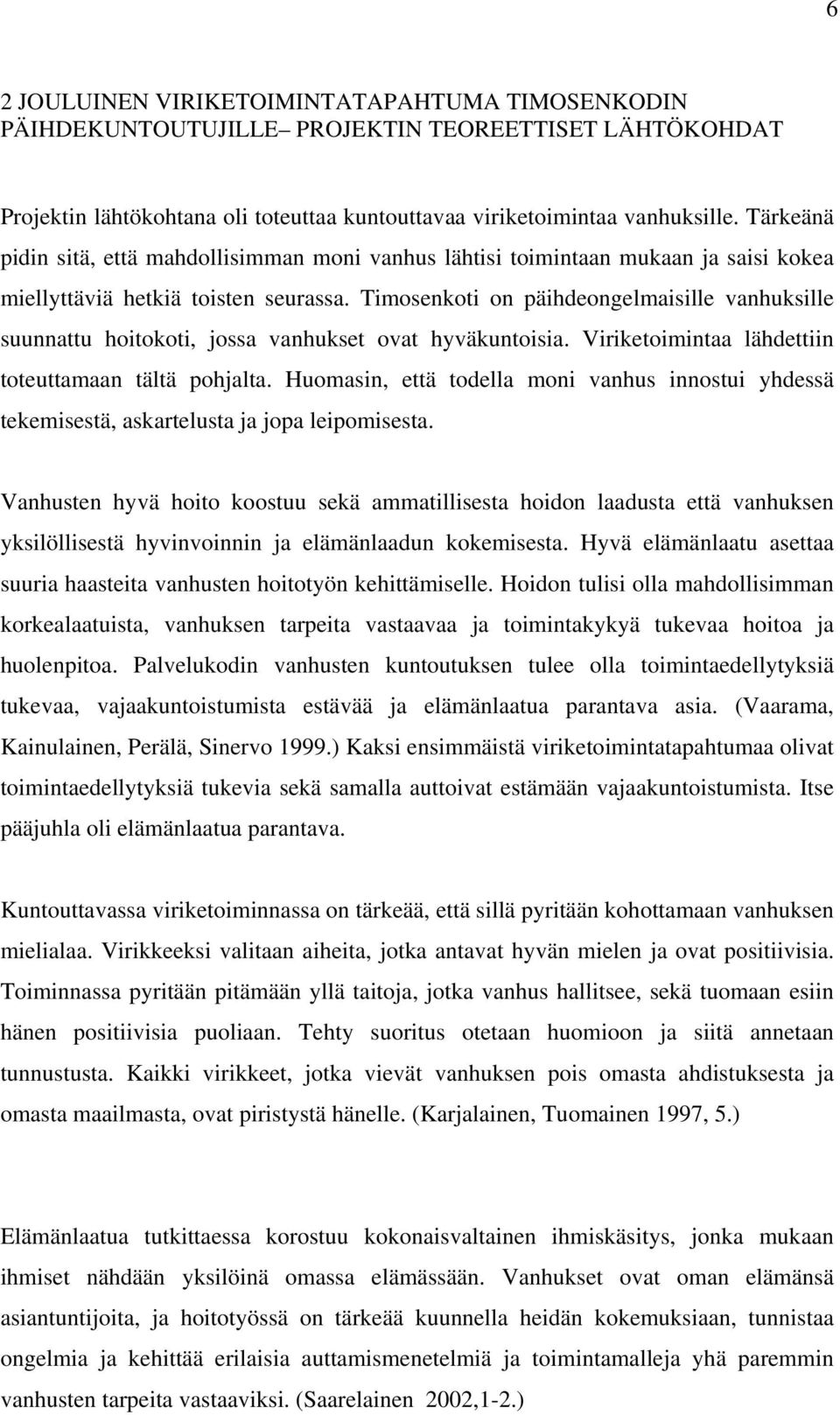 6

2 JOULUINEN VIRIKETOIMINTATAPAHTUMA TIMOSENKODIN PÄIHDEKUNTOUTUJILLE– PROJEKTIN TEOREETTISET LÄHTÖKOHDAT

Projektin lähtökohtana oli toteuttaa kuntouttavaa viriketoimintaa vanhuksille. Tärkeänä pidin sitä, että mahdollisimman moni vanhus lähtisi toimintaan mukaan ja saisi kokea miellyttäviä hetkiä toisten seurassa. Timosenkoti on päihdeongelmaisille vanhuksille suunnattu hoitokoti, jossa vanhukset ovat hyväkuntoisia. Viriketoimintaa lähdettiin toteuttamaan tältä pohjalta. Huomasin, että todella moni vanhus innostui yhdessä tekemisestä, askartelusta ja jopa leipomisesta.

Vanhusten hyvä hoito koostuu sekä ammatillisesta hoidon laadusta että vanhuksen yksilöllisestä hyvinvoinnin ja elämänlaadun kokemisesta. Hyvä elämänlaatu asettaa suuria haasteita vanhusten hoitotyön kehittämiselle. Hoidon tulisi olla mahdollisimman korkealaatuista, vanhuksen tarpeita vastaavaa ja toimintakykyä tukevaa hoitoa ja huolenpitoa. Palvelukodin vanhusten kuntoutuksen tulee olla toimintaedellytyksiä tukevaa, vajaakuntoistumista estävää ja elämänlaatua parantava asia. (Vaarama, Kainulainen, Perälä, Sinervo 1999.) Kaksi ensimmäistä viriketoimintatapahtumaa olivat toimintaedellytyksiä tukevia sekä samalla auttoivat estämään vajaakuntoistumista. Itse pääjuhla oli elämänlaatua parantava.

Kuntouttavassa viriketoiminnassa on tärkeää, että sillä pyritään kohottamaan vanhuksen mielialaa. Virikkeeksi valitaan aiheita, jotka antavat hyvän mielen ja ovat positiivisia. Toiminnassa pyritään pitämään yllä taitoja, jotka vanhus hallitsee, sekä tuomaan esiin hänen positiivisia puoliaan. Tehty suoritus otetaan huomioon ja siitä annetaan tunnustusta. Kaikki virikkeet, jotka vievät vanhuksen pois omasta ahdistuksesta ja omasta maailmasta, ovat piristystä hänelle. (Karjalainen, Tuomainen 1997, 5.)

Elämänlaatua tutkittaessa korostuu kokonaisvaltainen ihmiskäsitys, jonka mukaan ihmiset nähdään yksilöinä omassa elämässään. Vanhukset ovat oman elämänsä asiantuntijoita, ja hoitotyössä on tärkeää kuunnella heidän kokemuksiaan, tunnistaa ongelmia ja kehittää erilaisia auttamismenetelmiä ja toimintamalleja yhä paremmin vanhusten tarpeita vastaaviksi. (Saarelainen 2002,1-2.)